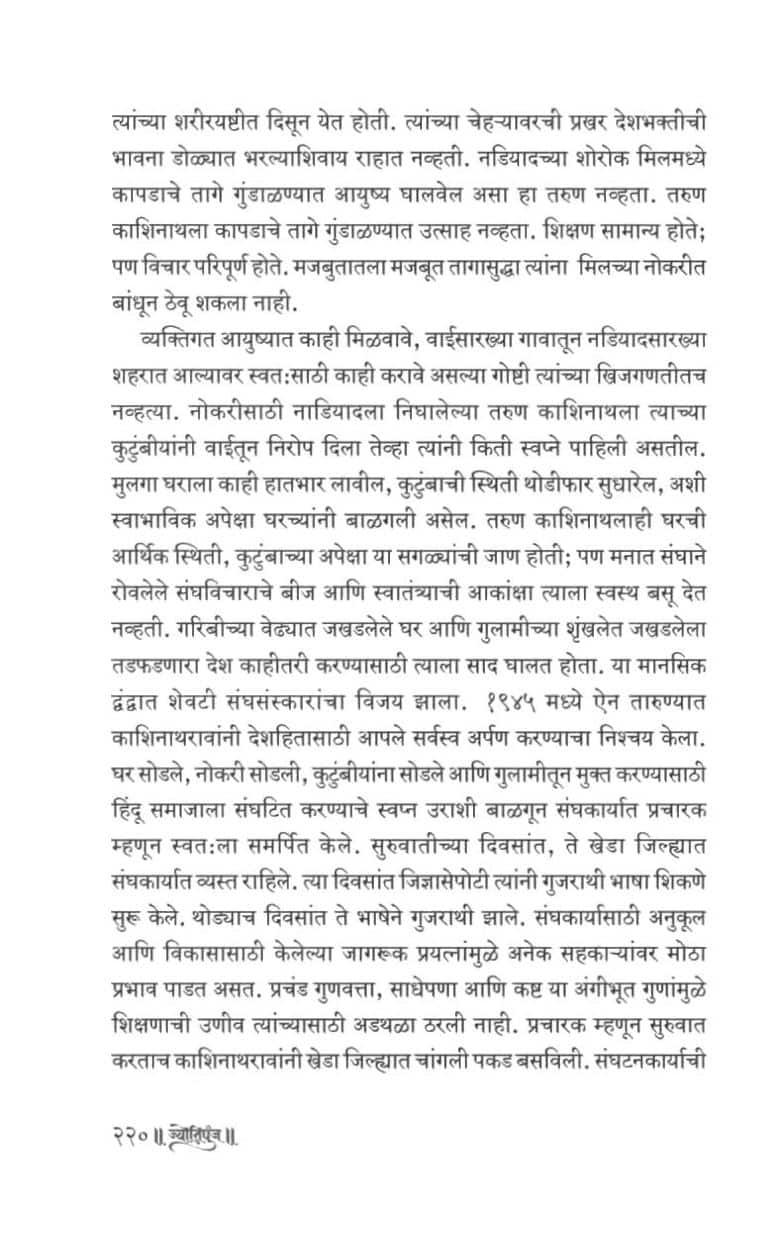 त्यांच्या शरीरयष्टीत दिसून येत होती. त्यांच्या चेहऱ्यावरची प्रखर देशभक्तीची भावना डोळ्यात भरल्याशिवाय राहात नव्हती. नडियादच्या शोरोक मिलमध्ये कापडाचे तागे गुंडाळण्यात आयुष्य घालवेल असा हा तरुण नव्हता. तरुण काशिनाथला कापडाचे तागे गुंडाळण्यात उत्साह नव्हता. शिक्षण सामान्य होते; पण विचार परिपूर्ण होते. मजबुतातला मजबूत तागासुद्धा त्यांना मिलच्या नोकरीत बांधून ठेवू शकला नाही.

व्यक्तिगत आयुष्यात काही मिळवावे, वाईसारख्या गावातून नडियादसारख्या शहरात आल्यावर स्वत:साठी काही करावे असल्या गोष्टी त्यांच्या खिजगणतीतच नव्हत्या. नोकरीसाठी नाडियादला निघालेल्या तरुण काशिनाथला त्याच्या कुटुंबीयांनी वाईतून निरोप दिला तेव्हा त्यांनी किती स्वप्ने पाहिली असतील. मुलगा घराला काही हातभार लावील, कुटुंबाची स्थिती थोडीफार सुधारेल, अशी स्वाभाविक अपेक्षा घरच्यांनी बाळगली असेल. तरुण काशिनाथलाही घरची आर्थिक स्थिती, कुटुंबाच्या अपेक्षा या सगळ्यांची जाण होती; पण मनात संघाने रोवलेले संघविचाराचे बीज आणि स्वातंत्र्याची आकांक्षा त्याला स्वस्थ बसू देत नव्हती. गरिबीच्या वेढ्यात जखडलेले घर आणि गुलामीच्या शृंखलेत जखडलेला तडफडणारा देश काहीतरी करण्यासाठी त्याला साद घालत होता. या मानसिक द्वंद्वात शेवटी संघसंस्कारांचा विजय झाला. १९४५ मध्ये ऐन तारुण्यात काशिनाथरावांनी देशहितासाठी आपले सर्वस्व अर्पण करण्याचा निश्चय केला. घर सोडले, नोकरी सोडली, कुटुंबीयांना सोडले आणि गुलामीतून मुक्त करण्यासाठी हिंदू समाजाला संघटित करण्याचे स्वप्न उराशी बाळगून संघकार्यात प्रचारक म्हणून स्वत:ला समर्पित केले. सुरुवातीच्या दिवसांत, ते खेडा जिल्ह्यात संघकार्यात व्यस्त राहिले. त्या दिवसांत जिज्ञासेपोटी त्यांनी गुजराथी भाषा शिकणे सुरू केले. थोड्याच दिवसांत ते भाषेने गुजराथी झाले. संघकार्यासाठी अनुकूल आणि विकासासाठी केलेल्या जागरूक प्रयत्नांमुळे अनेक सहकाऱ्यांवर मोठा प्रभाव पाडत असत. प्रचंड गुणवत्ता, साधेपणा आणि कष्ट या अंगीभूत गुणांमुळे शिक्षणाची उणीव त्यांच्यासाठी अडथळा ठरली नाही. प्रचारक म्हणून सुरुवात करताच काशिनाथरावांनी खेडा जिल्ह्यात चांगली पकड बसविली. संघटनकार्याची

२२० ॥ ज्योतिपुंज ॥